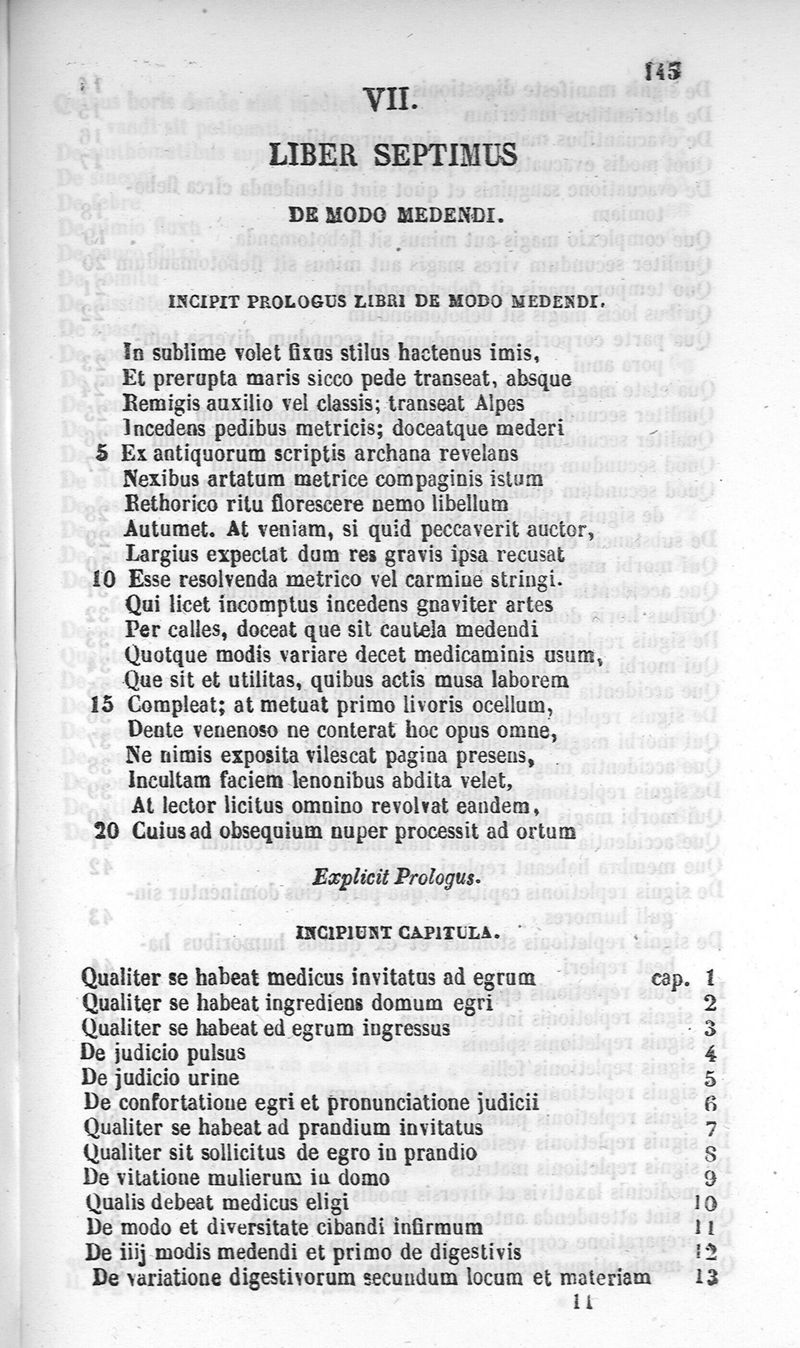 143

VII.

LIBER SEPTIMUS

DE MODO MEDENDI.

INCIPIT PROLOGUS LIBRI DE MODO MEDENDI.

In sublime volet fixus stilus hactenus imis,
Et prerupta maris sicco pede transeat, absque
Remigis auxilio vel classis; transeat Alpes
Incedens pedibus metricis; doceatque mederi
5 Ex antiquorum scriptis archana revelans
Nexibus artatum metrice compaginis istum
Rethorico ritu florescere nemo libellum
Autumet. At veniam, si quid peccaverit auctor,
Largius expectat dum res gravis ipsa recusat
10 Esse resolvenda metrico vel carmine stringi.
Qui licet incomptus incedens gnaviter artes
Per calles, doceat que sit cautela medendi
Quotque modis variare decet medicaminis usum,
Que sit et utilitas, quibus actis musa laborem
15 Compleat; at metuat primo livoris ocellum,
Dente venenoso ne conterat hoc opus omne,
Ne nimis exposita vilescat pagina presens,
Incultam faciem lenonibus abdita velet,
At lector licitus omnino revolvat eandem,
20 Cuius ad obsequium nuper processit ad ortum

Explicit Prologus.

INCIPIUNT CAPITULA.

Qualiter se habeat medicus invitatus ad egrum cap. 1
Qualiter se habeat ingrediens domum egri 2
Qualiter se habeat ed egrum ingressus 3
De judicio pulsus 4
De judicio urine 5
De confortatione egri et pronunciatione judicii 6
Qualiter se habeat ad prandium invitatus 7
Qualiter sit sollicitus de egro in prandio 8
De vitatione mulierum in domo 9
Qualis debeat medicus eligi 10
De modo et diversitate cibandi infirmum 11
De iiij modis medendi et primo de digestivis 12
De variatione digestivorum secundum locum et materiam 13

11